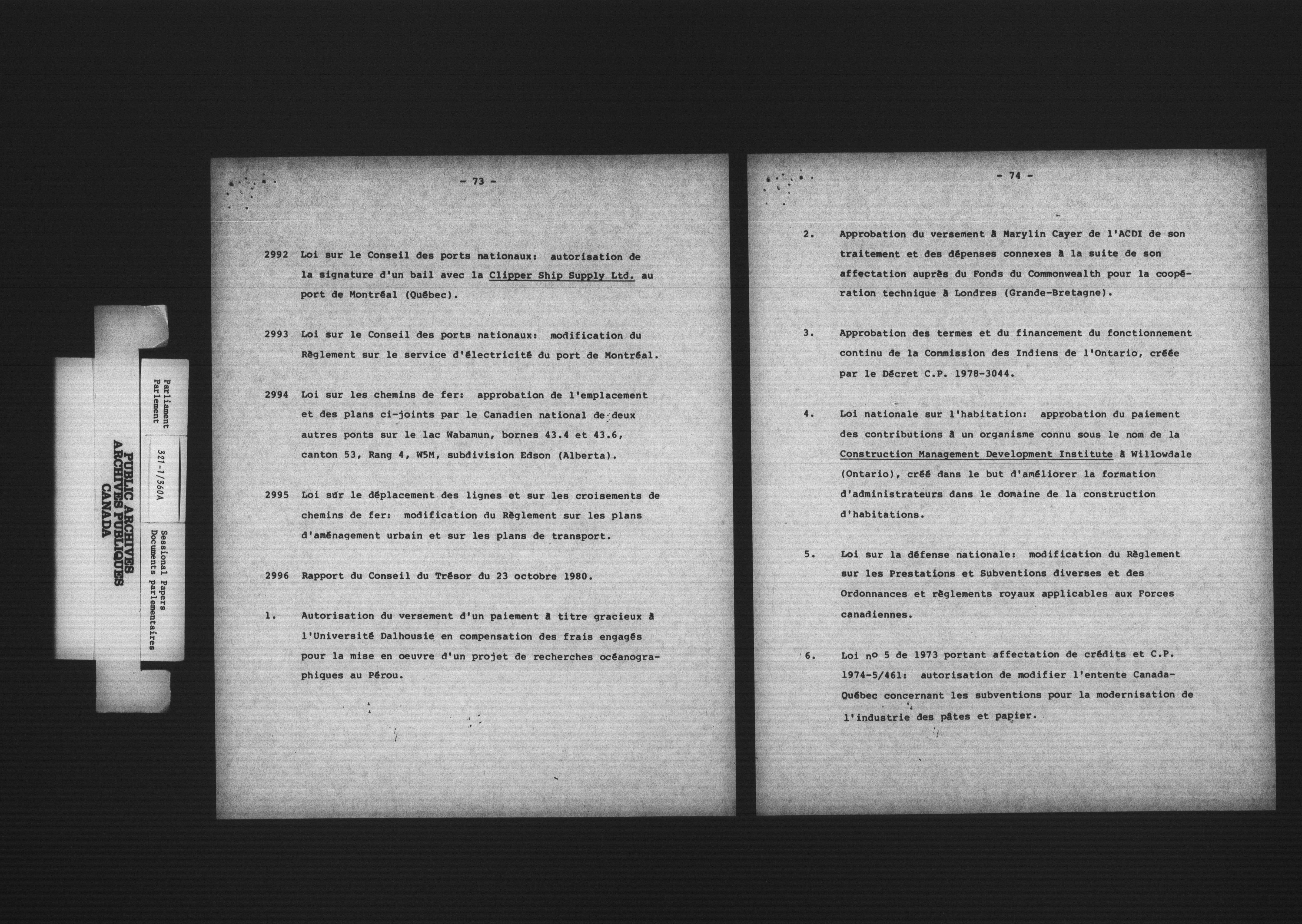 Parliament
Parlement

321-1/360A

Sessional Papers
Documents parlementaires

PUBLIC ARCHIVES
ARCHIVES PUBLIQUES
CANADA

- 73 -

2992 Loi sur le Conseil des ports nationaux: autorisation de la signature d'un bail avec la Clipper Ship Supply Ltd. au port de Montréal (Québec).

2993 Loi sur le Conseil des ports nationaux: modification du Règlement sur le service d'électricité du port de Montréal.

2994 Loi sur les chemins de fer: approbation de l'emplacement et des plans ci-joints par le Canadien national de deux autres ponts sur le lac Wabamun, bornes 43.4 et 43.6, canton 53, Rang 4, W5M, subdivision Edson (Alberta).

2995 Loi sur le déplacement des lignes et sur les croisements de chemins de fer: modification du Règlement sur les plans d'aménagement urbain et sur les plans de transport.

2996 Rapport du Conseil du Trésor du 23 octobre 1980.

1. Autorisation du versement d'un paiement à titre gracieux à l'Université Dalhousie en compensation des frais engagés pour la mise en oeuvre d'un projet de recherches océanographiques au Pérou.

- 74 -

2. Approbation du versement à Marylin Cayer de l'ACDI de son traitement et des dépenses connexes à la suite de son affectation auprès du Fonds du Commonwealth pour la coopération technique à Londres (Grande-Bretagne).

3. Approbation des termes et du financement du fonctionnement continu de la Commission des Indiens de l'Ontario, créée par le Décret C.P. 1978-3044.

4. Loi nationale sur l'habitation: approbation du paiement des contributions à un organisme connu sous le nom de la Construction Management Development Institute à Willowdale (Ontario), créé dans le but d'améliorer la formation d'administrateurs dans le domaine de la construction d'habitations.

5. Loi sur la défense nationale: modification du Règlement sur les Prestations et Subventions diverses et des Ordonnances et règlements royaux applicables aux Forces canadiennes.

6. Loi no 5 de 1973 portant affectation de crédits et C.P. 1974-5/461: autorisation de modifier l'entente Canada-Québec concernant les subventions pour la modernisation de l'industrie des pâtes et papier.